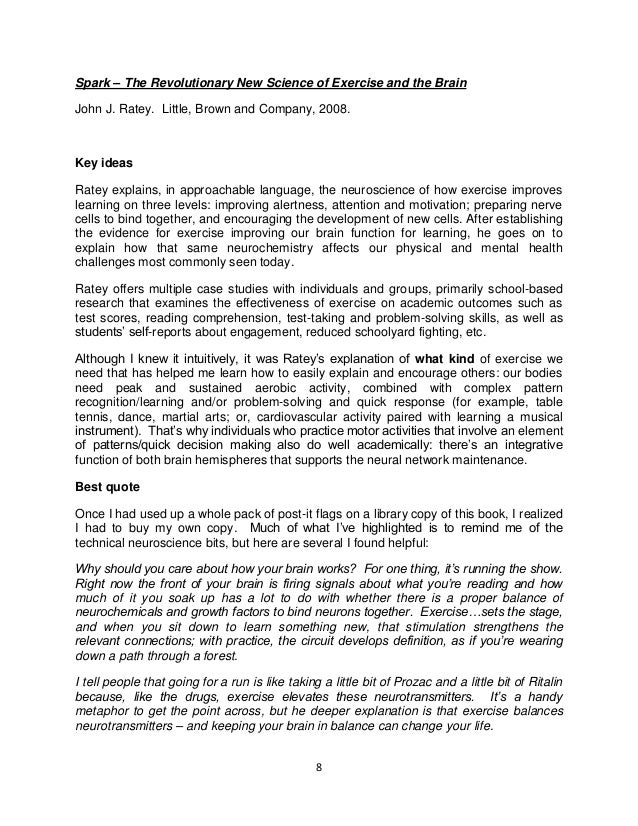 Spark – The Revolutionary New Science of Exercise and the Brain

John J. Ratey. Little, Brown and Company, 2008.

Key ideas

Ratey explains, in approachable language, the neuroscience of how exercise improves learning on three levels: improving alertness, attention and motivation; preparing nerve cells to bind together, and encouraging the development of new cells. After establishing the evidence for exercise improving our brain function for learning, he goes on to explain how that same neurochemistry affects our physical and mental health challenges most commonly seen today.

Ratey offers multiple case studies with individuals and groups, primarily school-based research that examines the effectiveness of exercise on academic outcomes such as test scores, reading comprehension, test-taking and problem-solving skills, as well as students' self-reports about engagement, reduced schoolyard fighting, etc.

Although I knew it intuitively, it was Ratey's explanation of what kind of exercise we need that has helped me learn how to easily explain and encourage others: our bodies need peak and sustained aerobic activity, combined with complex pattern recognition/learning and/or problem-solving and quick response (for example, table tennis, dance, martial arts; or, cardiovascular activity paired with learning a musical instrument). That's why individuals who practice motor activities that involve an element of patterns/quick decision making also do well academically: there's an integrative function of both brain hemispheres that supports the neural network maintenance.

Best quote

Once I had used up a whole pack of post-it flags on a library copy of this book, I realized I had to buy my own copy. Much of what I've highlighted is to remind me of the technical neuroscience bits, but here are several I found helpful:

Why should you care about how your brain works? For one thing, it's running the show. Right now the front of your brain is firing signals about what you're reading and how much of it you soak up has a lot to do with whether there is a proper balance of neurochemicals and growth factors to bind neurons together. Exercise…sets the stage, and when you sit down to learn something new, that stimulation strengthens the relevant connections; with practice, the circuit develops definition, as if you're wearing down a path through a forest.

I tell people that going for a run is like taking a little bit of Prozac and a little bit of Ritalin because, like the drugs, exercise elevates these neurotransmitters. It's a handy metaphor to get the point across, but he deeper explanation is that exercise balances neurotransmitters – and keeping your brain in balance can change your life.

8